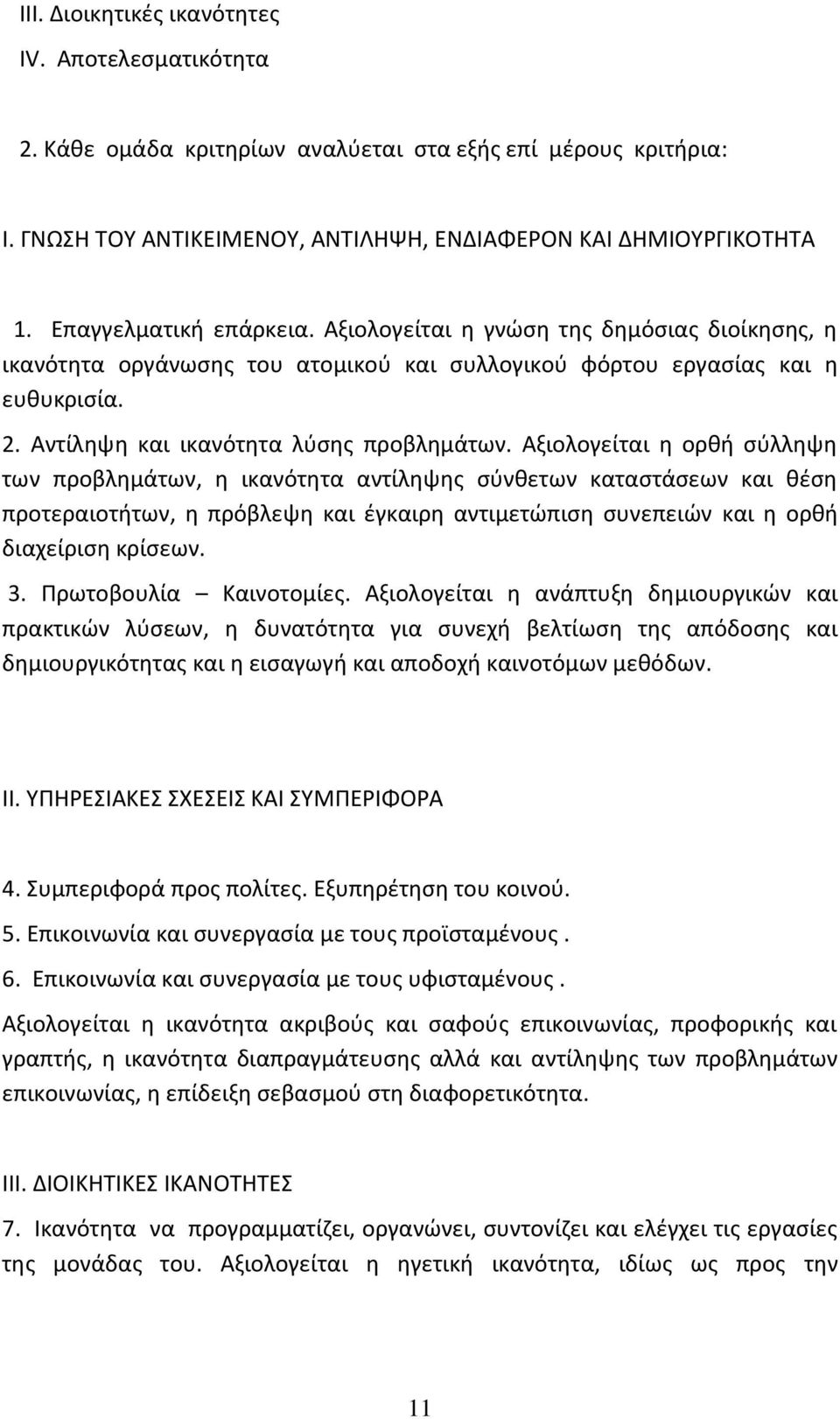 III. Διοικητικές ικανότητες

IV. Αποτελεσματικότητα

2. Κάθε ομάδα κριτηρίων αναλύεται στα εξής επί μέρους κριτήρια:

I. ΓΝΩΣΗ ΤΟΥ ΑΝΤΙΚΕΙΜΕΝΟΥ, ΑΝΤΙΛΗΨΗ, ΕΝΔΙΑΦΕΡΟΝ ΚΑΙ ΔΗΜΙΟΥΡΓΙΚΟΤΗΤΑ

1. Επαγγελματική επάρκεια. Αξιολογείται η γνώση της δημόσιας διοίκησης, η ικανότητα οργάνωσης του ατομικού και συλλογικού φόρτου εργασίας και η ευθυκρισία.

2. Αντίληψη και ικανότητα λύσης προβλημάτων. Αξιολογείται η ορθή σύλληψη των προβλημάτων, η ικανότητα αντίληψης σύνθετων καταστάσεων και θέση προτεραιοτήτων, η πρόβλεψη και έγκαιρη αντιμετώπιση συνεπειών και η ορθή διαχείριση κρίσεων.

3. Πρωτοβουλία – Καινοτομίες. Αξιολογείται η ανάπτυξη δημιουργικών και πρακτικών λύσεων, η δυνατότητα για συνεχή βελτίωση της απόδοσης και δημιουργικότητας και η εισαγωγή και αποδοχή καινοτόμων μεθόδων.

II. ΥΠΗΡΕΣΙΑΚΕΣ ΣΧΕΣΕΙΣ ΚΑΙ ΣΥΜΠΕΡΙΦΟΡΑ

4. Συμπεριφορά προς πολίτες. Εξυπηρέτηση του κοινού.

5. Επικοινωνία και συνεργασία με τους προϊσταμένους .

6. Επικοινωνία και συνεργασία με τους υφισταμένους .

Αξιολογείται η ικανότητα ακριβούς και σαφούς επικοινωνίας, προφορικής και γραπτής, η ικανότητα διαπραγμάτευσης αλλά και αντίληψης των προβλημάτων επικοινωνίας, η επίδειξη σεβασμού στη διαφορετικότητα.

III. ΔΙΟΙΚΗΤΙΚΕΣ ΙΚΑΝΟΤΗΤΕΣ

7. Ικανότητα να προγραμματίζει, οργανώνει, συντονίζει και ελέγχει τις εργασίες της μονάδας του. Αξιολογείται η ηγετική ικανότητα, ιδίως ως προς την

11